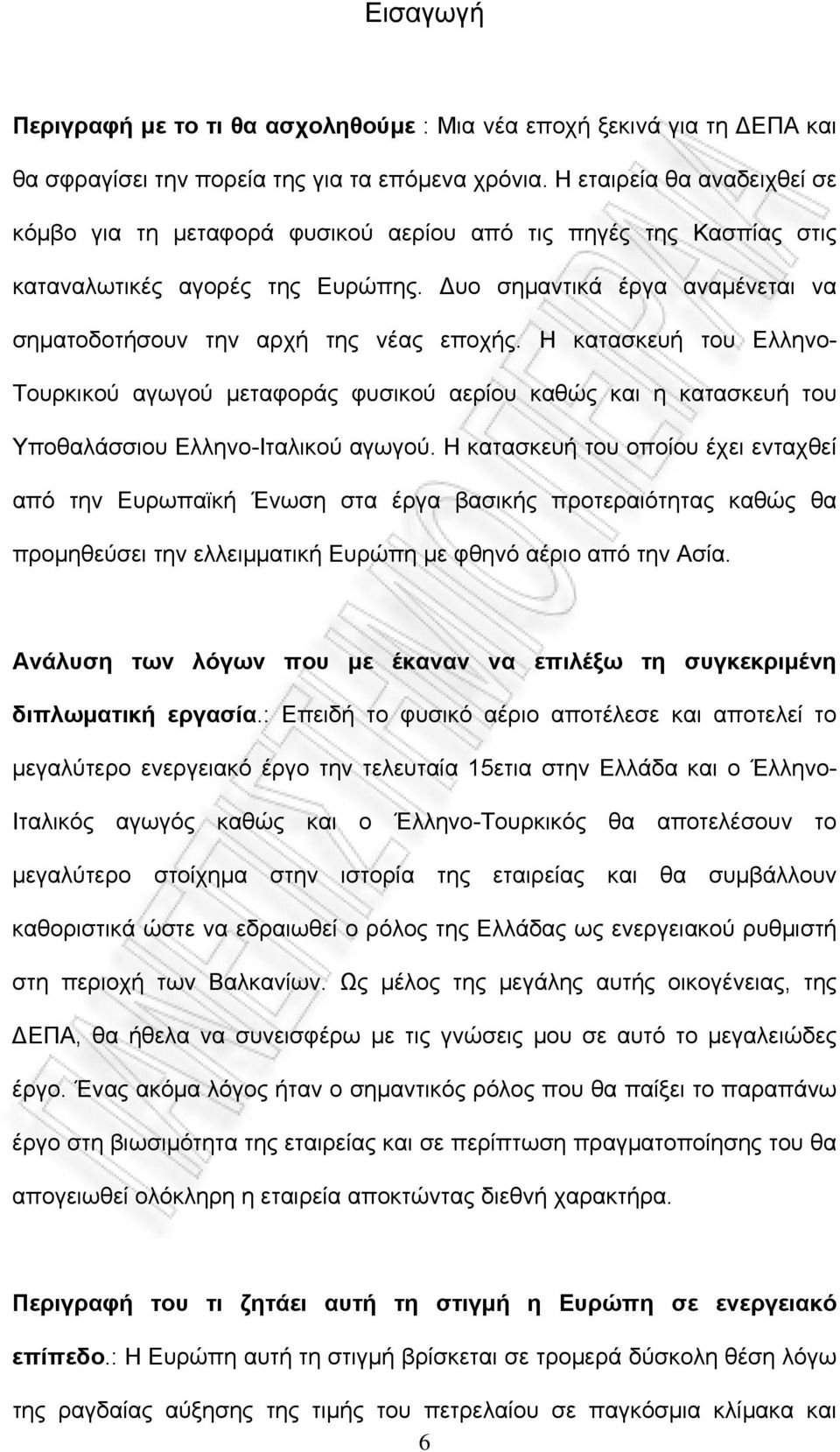 Εισαγωγή

Περιγραφή με το τι θα ασχοληθούμε : Μια νέα εποχή ξεκινά για τη ΔΕΠΑ και θα σφραγίσει την πορεία της για τα επόμενα χρόνια. Η εταιρεία θα αναδειχθεί σε κόμβο για τη μεταφορά φυσικού αερίου από τις πηγές της Κασπίας στις καταναλωτικές αγορές της Ευρώπης. Δυο σημαντικά έργα αναμένεται να σηματοδοτήσουν την αρχή της νέας εποχής. Η κατασκευή του Ελληνο-Τουρκικού αγωγού μεταφοράς φυσικού αερίου καθώς και η κατασκευή του Υποθαλάσσιου Ελληνο-Ιταλικού αγωγού. Η κατασκευή του οποίου έχει ενταχθεί από την Ευρωπαϊκή Ένωση στα έργα βασικής προτεραιότητας καθώς θα προμηθεύσει την ελλειμματική Ευρώπη με φθηνό αέριο από την Ασία.

Ανάλυση των λόγων που με έκαναν να επιλέξω τη συγκεκριμένη διπλωματική εργασία.: Επειδή το φυσικό αέριο αποτέλεσε και αποτελεί το μεγαλύτερο ενεργειακό έργο την τελευταία 15ετια στην Ελλάδα και ο Έλληνο-Ιταλικός αγωγός καθώς και ο Έλληνο-Τουρκικός θα αποτελέσουν το μεγαλύτερο στοίχημα στην ιστορία της εταιρείας και θα συμβάλλουν καθοριστικά ώστε να εδραιωθεί ο ρόλος της Ελλάδας ως ενεργειακού ρυθμιστή στη περιοχή των Βαλκανίων. Ως μέλος της μεγάλης αυτής οικογένειας, της ΔΕΠΑ, θα ήθελα να συνεισφέρω με τις γνώσεις μου σε αυτό το μεγαλειώδες έργο. Ένας ακόμα λόγος ήταν ο σημαντικός ρόλος που θα παίξει το παραπάνω έργο στη βιωσιμότητα της εταιρείας και σε περίπτωση πραγματοποίησης του θα απογειωθεί ολόκληρη η εταιρεία αποκτώντας διεθνή χαρακτήρα.

Περιγραφή του τι ζητάει αυτή τη στιγμή η Ευρώπη σε ενεργειακό επίπεδο.: Η Ευρώπη αυτή τη στιγμή βρίσκεται σε τρομερά δύσκολη θέση λόγω της ραγδαίας αύξησης της τιμής του πετρελαίου σε παγκόσμια κλίμακα και

6